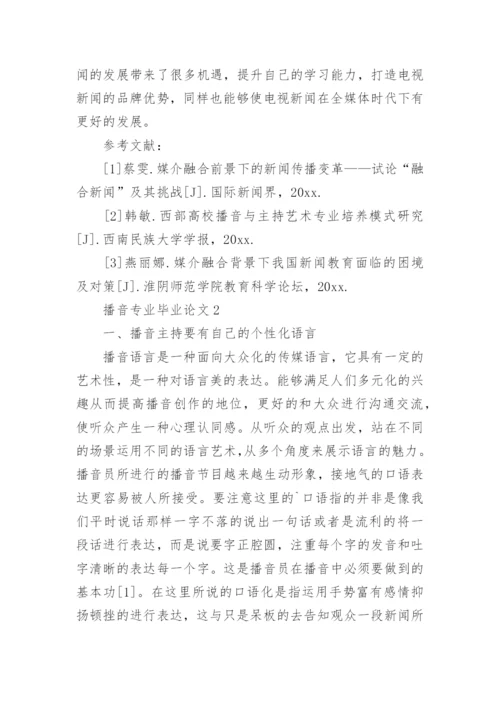 闻的发展带来了很多机遇，提升自己的学习能力，打造电视新闻的品牌优势，同样也能够使电视新闻在全媒体时代下有更好的发展。

参考文献：

[1]蔡雯.媒介融合前景下的新闻传播变革——试论“融合新闻”及其挑战[J].国际新闻界，20xx.

[2]韩敏.西部高校播音与主持艺术专业培养模式研究[J].西南民族大学学报，20xx.

[3]燕丽娜.媒介融合背景下我国新闻教育面临的困境及对策[J].淮阴师范学院教育科学论坛，20xx.

播音专业毕业论文2

一、播音主持要有自己的个性化语言

播音语言是一种面向大众化的传媒语言，它具有一定的艺术性，是一种对语言美的表达。能够满足人们多元化的兴趣从而提高播音创作的地位，更好的和大众进行沟通交流，使听众产生一种心理认同感。从听众的观点出发，站在不同的场景运用不同的语言艺术，从多个角度来展示语言的魅力。播音员所进行的播音节目越来越生动形象，接地气的口语表达更容易被人所接受。要注意这里的`口语指的并非是像我们平时说话那样一字不落的说出一句话或者是流利的将一段话进行表达，而是说要字正腔圆，注重每个字的发音和吐字清晰的表达每一个字。这是播音员在播音中必须要做到的基本功[1]。在这里所说的口语化是指运用手势富有感情抑扬顿挫的进行表达，这与只是呆板的去告知观众一段新闻所